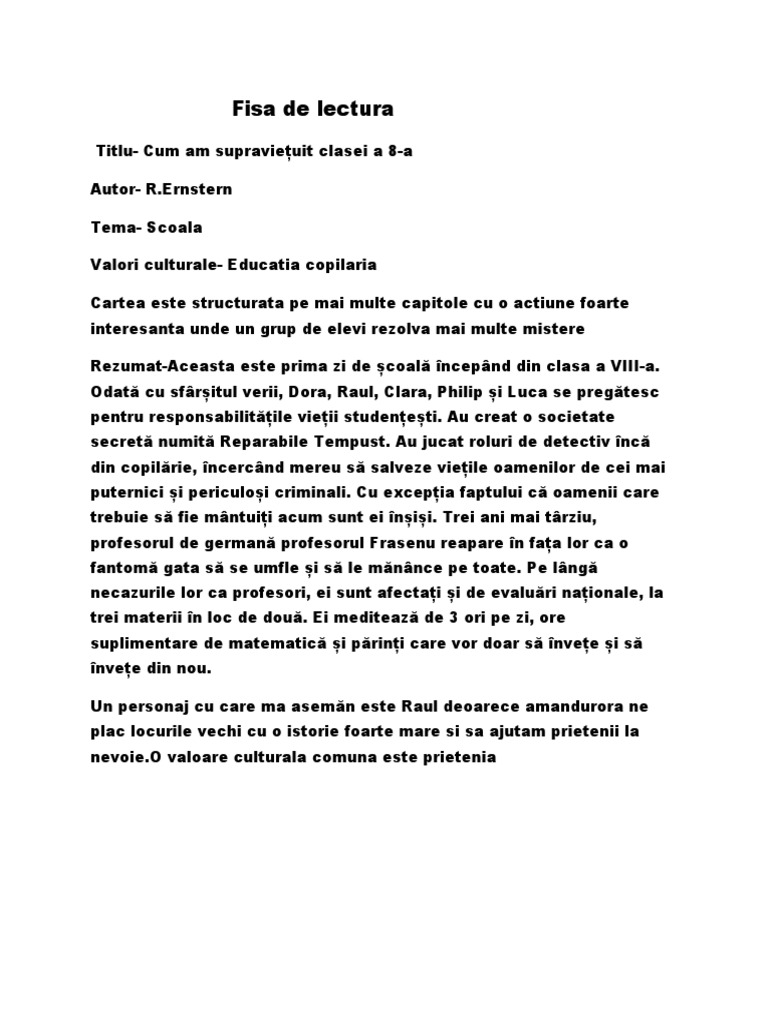 Fisa de lectura

Titlu- Cum am supraviețuit clasei a 8-a

Autor- R.Ernstern

Tema- Scoala

Valori culturale- Educatia copilaria

Cartea este structurata pe mai multe capitole cu o actiune foarte interesanta unde un grup de elevi rezolva mai multe mistere

Rezumat-Aceasta este prima zi de școală începând din clasa a VIII-a. Odată cu sfârșitul verii, Dora, Raul, Clara, Philip și Luca se pregătesc pentru responsabilitățile vieții studențești. Au creat o societate secretă numită Reparabile Tempust. Au jucat roluri de detectiv încă din copilărie, încercând mereu să salveze viețile oamenilor de cei mai puternici și periculoși criminali. Cu excepția faptului că oamenii care trebuie să fie mântuiți acum sunt ei înșiși. Trei ani mai târziu, profesorul de germană profesorul Frasenu reapare în fața lor ca o fantomă gata să se umfle și să le mănânce pe toate. Pe lângă necazurile lor ca profesori, ei sunt afectați și de evaluări naționale, la trei materii în loc de două. Ei meditează de 3 ori pe zi, ore suplimentare de matematică și părinți care vor doar să învețe și să învețe din nou.

Un personaj cu care ma asemăn este Raul deoarece amandurora ne plac locurile vechi cu o istorie foarte mare si sa ajutam prietenii la nevoie.O valoare culturala comuna este prietenia